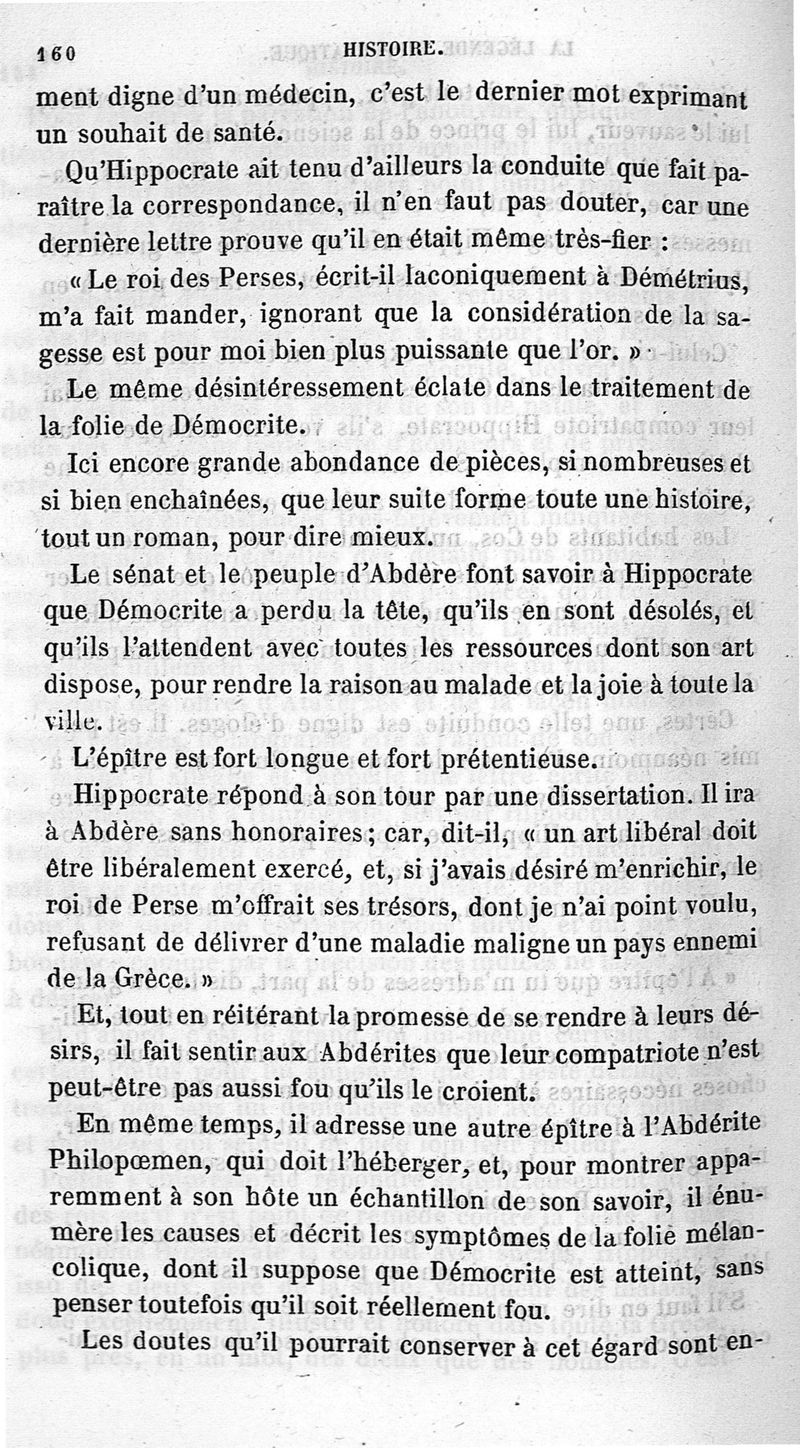 160 HISTOIRE.

ment digne d'un médecin, c'est le dernier mot exprimant un souhait de santé.

Qu'Hippocrate ait tenu d'ailleurs la conduite que fait paraître la correspondance, il n'en faut pas douter, car une dernière lettre prouve qu'il en était même très-fier :

« Le roi des Perses, écrit-il laconiquement à Démétrius, m'a fait mander, ignorant que la considération de la sagesse est pour moi bien plus puissante que l'or. »

Le même désintéressement éclate dans le traitement de la folie de Démocrite.

Ici encore grande abondance de pièces, si nombreuses et si bien enchaînées, que leur suite forme toute une histoire, tout un roman, pour dire mieux.

Le sénat et le peuple d'Abdère font savoir à Hippocrate que Démocrite a perdu la tête, qu'ils en sont désolés, et qu'ils l'attendent avec toutes les ressources dont son art dispose, pour rendre la raison au malade et la joie à toute la ville.

L'épître est fort longue et fort prétentieuse.

Hippocrate répond à son tour par une dissertation. Il ira à Abdère sans honoraires; car, dit-il, « un art libéral doit être libéralement exercé, et, si j'avais désiré m'enrichir, le roi de Perse m'offrait ses trésors, dont je n'ai point voulu, refusant de délivrer d'une maladie maligne un pays ennemi de la Grèce. »

Et, tout en réitérant la promesse de se rendre à leurs désirs, il fait sentir aux Abdérites que leur compatriote n'est peut-être pas aussi fou qu'ils le croient.

En même temps, il adresse une autre épître à l'Abdérite Philopœmen, qui doit l'héberger, et, pour montrer apparemment à son hôte un échantillon de son savoir, il énumère les causes et décrit les symptômes de la folie mélancolique, dont il suppose que Démocrite est atteint, sans penser toutefois qu'il soit réellement fou.

Les doutes qu'il pourrait conserver à cet égard sont en-